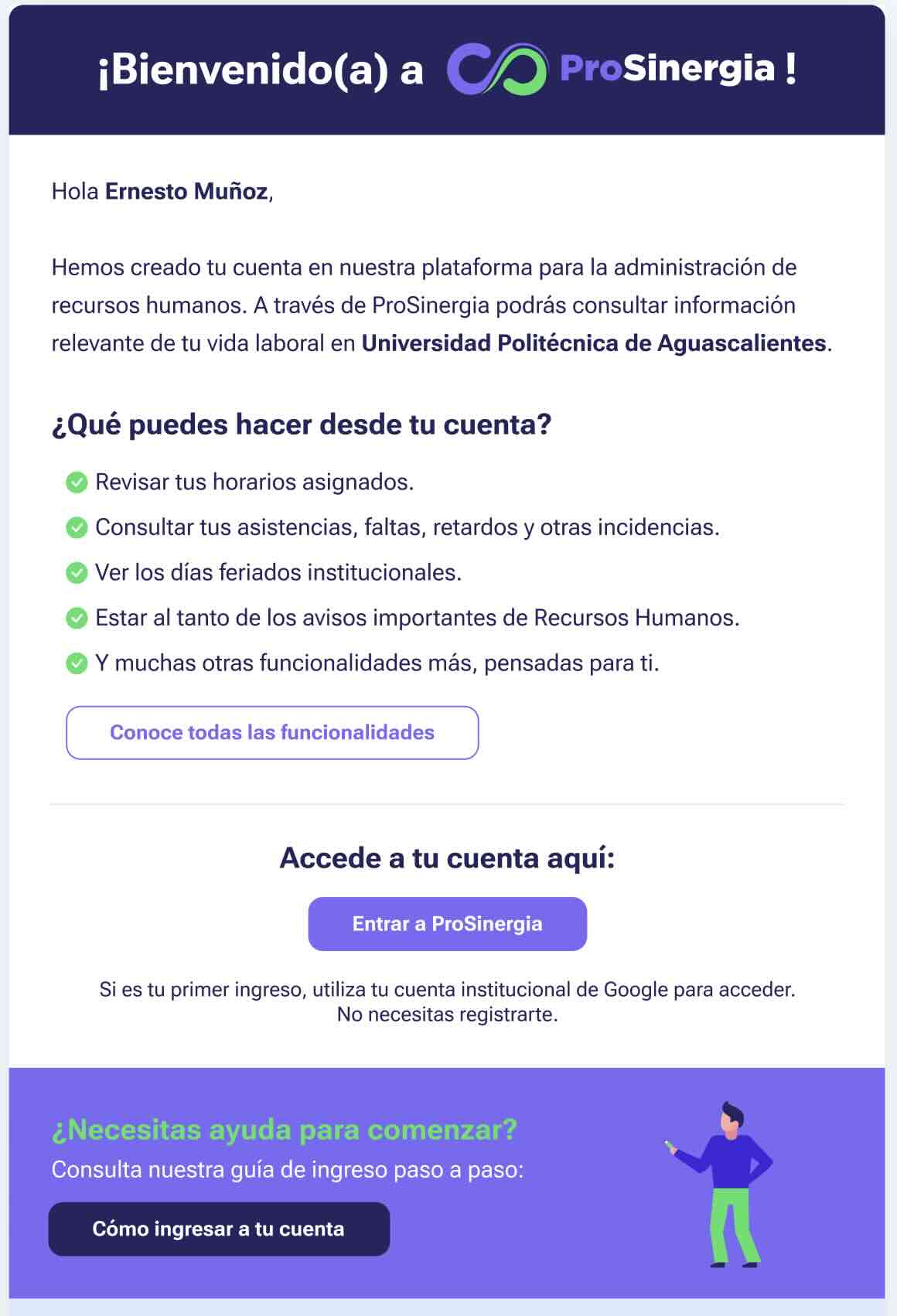 ¡Bienvenido(a) a ProSinergia !

Hola Ernesto Muñoz,

Hemos creado tu cuenta en nuestra plataforma para la administración de recursos humanos. A través de ProSinergia podrás consultar información relevante de tu vida laboral en Universidad Politécnica de Aguascalientes.

¿Qué puedes hacer desde tu cuenta?

Revisar tus horarios asignados.
Consultar tus asistencias, faltas, retardos y otras incidencias.
Ver los días feriados institucionales.
Estar al tanto de los avisos importantes de Recursos Humanos.
Y muchas otras funcionalidades más, pensadas para ti.

Conoce todas las funcionalidades

Accede a tu cuenta aquí:

Entrar a ProSinergia

Si es tu primer ingreso, utiliza tu cuenta institucional de Google para acceder.
No necesitas registrarte.

¿Necesitas ayuda para comenzar?
Consulta nuestra guía de ingreso paso a paso:

Cómo ingresar a tu cuenta